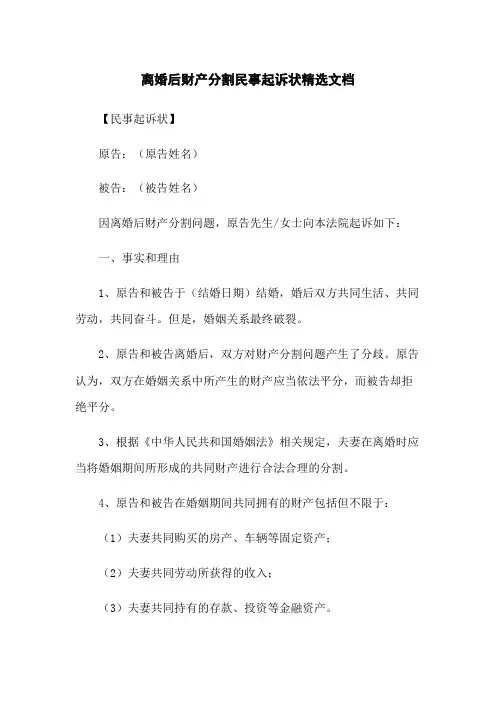 离婚后财产分割民事起诉状精选文档

【民事起诉状】

原告：（原告姓名）

被告：（被告姓名）

因离婚后财产分割问题，原告先生/女士向本法院起诉如下：

一、事实和理由

1、原告和被告于（结婚日期）结婚，婚后双方共同生活、共同劳动，共同奋斗。但是，婚姻关系最终破裂。

2、原告和被告离婚后，双方对财产分割问题产生了分歧。原告认为，双方在婚姻关系中所产生的财产应当依法平分，而被告却拒绝平分。

3、根据《中华人民共和国婚姻法》相关规定，夫妻在离婚时应当将婚姻期间所形成的共同财产进行合法合理的分割。

4、原告和被告在婚姻期间共同拥有的财产包括但不限于：

（1）夫妻共同购买的房产、车辆等固定资产；

（2）夫妻共同劳动所获得的收入；

（3）夫妻共同持有的存款、投资等金融资产。